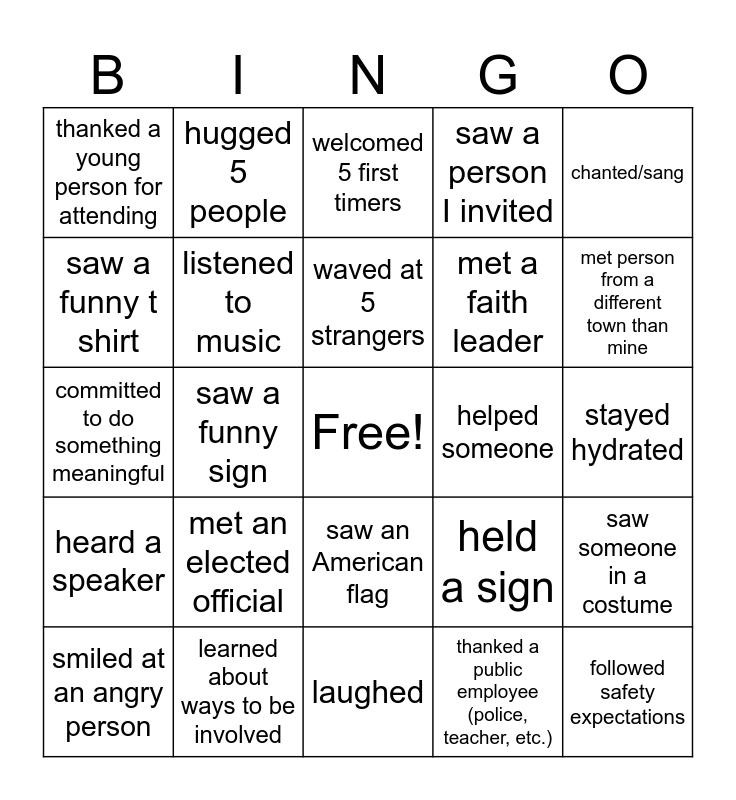 | B | I | N | G | O |
|---|---|---|---|---|
| thanked a young person for attending | hugged 5 people | welcomed 5 first timers | saw a person I invited | chanted/sang |
| saw a funny t shirt | listened to music | waved at 5 strangers | met a faith leader | met person from a different town than mine |
| committed to do something meaningful | saw a funny sign | Free! | helped someone | stayed hydrated |
| heard a speaker | met an elected official | saw an American flag | held a sign | saw someone in a costume |
| smiled at an angry person | learned about ways to be involved | laughed | thanked a public employee (police, teacher, etc.) | followed safety expectations |